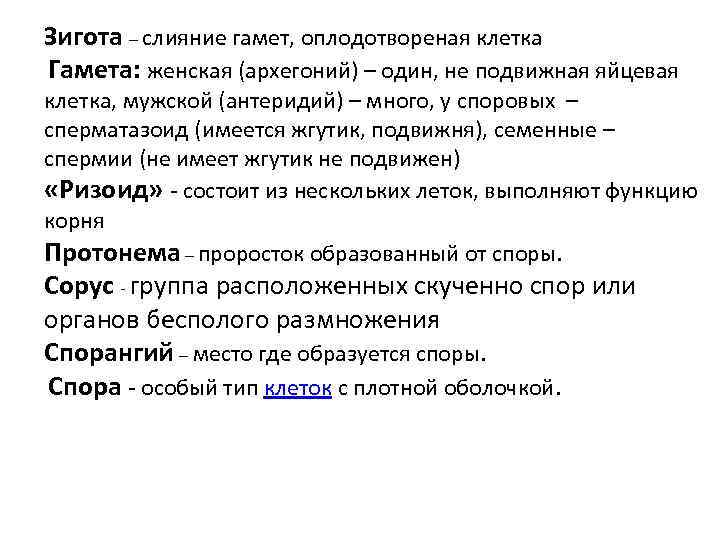 Зигота – слияние гамет, оплодотвореная клетка
Гамета: женская (архегоний) – один, не подвижная яйцевая клетка, мужской (антеридий) – много, у споровых – сперматазоид (имеется жгутик, подвижня), семенные – спермии (не имеет жгутик не подвижен)
«Ризоид» - состоит из нескольких леток, выполняют функцию корня
Протонема – проросток образованный от споры.
Сорус - группа расположенных скученно спор или органов бесполого размножения
Спорангий – место где образуется споры.
Спора - особый тип клеток с плотной оболочкой.